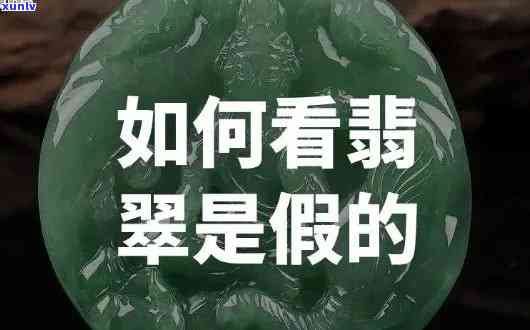 xunlv

如何看翡翠是假的